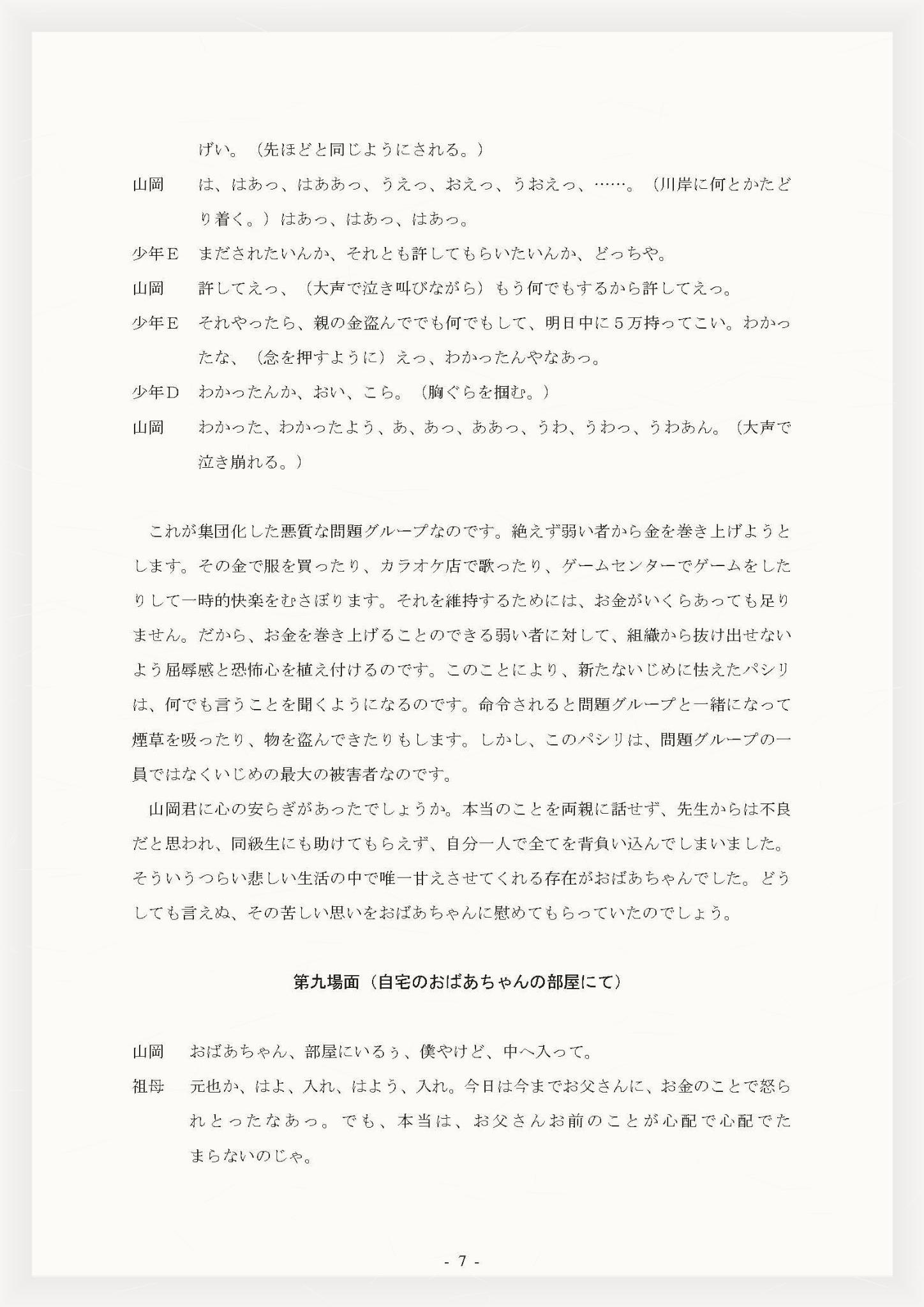 げい。（先ほどと同じようにされる。）

山岡　は、はあっ、はああっ、うえっ、おえっ、うおえっ、……。（川岸に何とかたどり着く。）はあっ、はあっ、はあっ。

少年Ｅ　まだされたいんか、それとも許してもらいたいんか、どっちや。

山岡　許してえっ、（大声で泣き叫びながら）もう何でもするから許してえっ。

少年Ｅ　それやったら、親の金盗んででも何でもして、明日中に５万持ってこい。わかったな、（念を押すように）えっ、わかったんやなあっ。

少年Ｄ　わかったんか、おい、こら。（胸ぐらを掴む。）

山岡　わかった、わかったよう、あ、あっ、ああっ、うわ、うわっ、うわあん。（大声で泣き崩れる。）

これが集団化した悪質な問題グループなのです。絶えず弱い者から金を巻き上げようとします。その金で服を買ったり、カラオケ店で歌ったり、ゲームセンターでゲームをしたりして一時的快楽をむさぼります。それを維持するためには、お金がいくらあっても足りません。だから、お金を巻き上げることのできる弱い者に対して、組織から抜け出せないよう屈辱感と恐怖心を植え付けるのです。このことにより、新たないじめに怯えたパシリは、何でも言うことを聞くようになるのです。命令されると問題グループと一緒になって煙草を吸ったり、物を盗んできたりもします。しかし、このパシリは、問題グループの一員ではなくいじめの最大の被害者なのです。

山岡君に心の安らぎがあったでしょうか。本当のことを両親に話せず、先生からは不良だと思われ、同級生にも助けてもらえず、自分一人で全てを背負い込んでしまいました。そういうつらい悲しい生活の中で唯一甘えさせてくれる存在がおばあちゃんでした。どうしても言えぬ、その苦しい思いをおばあちゃんに慰めてもらっていたのでしょう。

第九場面（自宅のおばあちゃんの部屋にて）

山岡　おばあちゃん、部屋にいるぅ、僕やけど、中へ入って。

祖母　元也か、はよ、入れ、はよう、入れ。今日は今までお父さんに、お金のことで怒られとったなあっ。でも、本当は、お父さんお前のことが心配で心配でたまらないのじゃ。

- 7 -